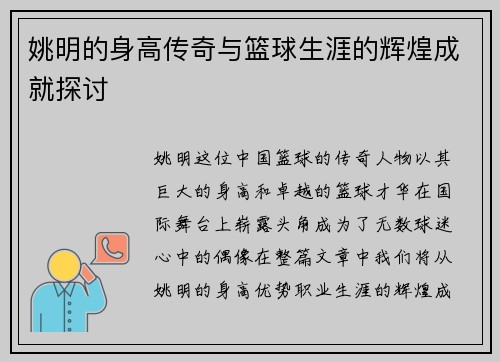 姚明的身高传奇与篮球生涯的辉煌成就探讨

姚明这位中国篮球的传奇人物以其巨大的身高和卓越的篮球才华在国际舞台上崭露头角成为了无数球迷心中的偶像在整篇文章中我们将从姚明的身高优势职业生涯的辉煌成